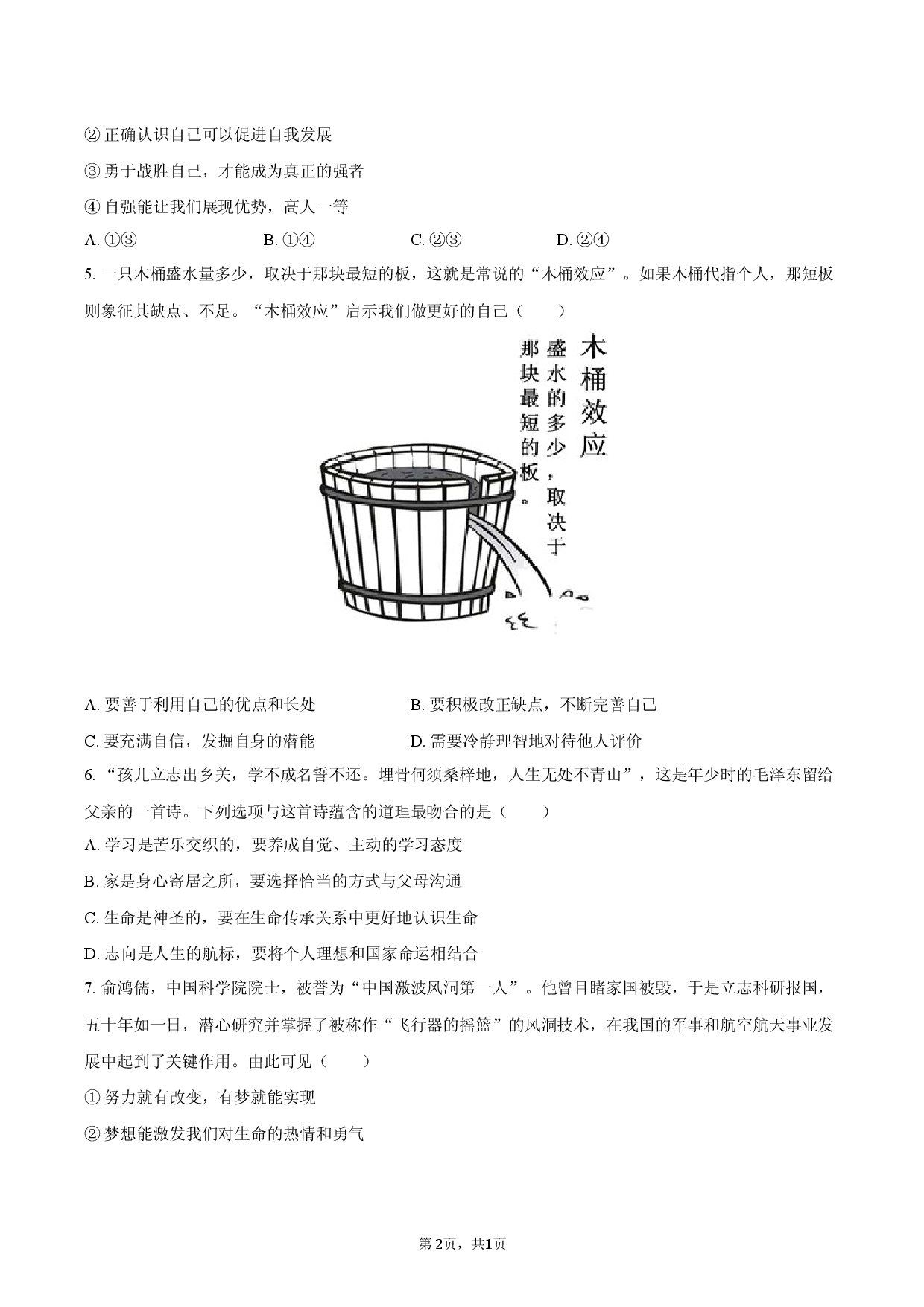 ② 正确认识自己可以促进自我发展

③ 勇于战胜自己，才能成为真正的强者

④ 自强能让我们展现优势，高人一等

A. ①③　　B. ①④　　C. ②③　　D. ②④

5. 一只木桶盛水量多少，取决于那块最短的板，这就是常说的“木桶效应”。如果木桶代指个人，那短板则象征其缺点、不足。“木桶效应”启示我们做更好的自己（　　）

木桶效应

盛水的多少，取决于那块最短的板。

A. 要善于利用自己的优点和长处

B. 要积极改正缺点，不断完善自己

C. 要充满自信，发掘自身的潜能

D. 需要冷静理智地对待他人评价

6. “孩儿立志出乡关，学不成名誓不还。埋骨何须桑梓地，人生无处不青山”，这是年少时的毛泽东留给父亲的一首诗。下列选项与这首诗蕴含的道理最吻合的是（　　）

A. 学习是苦乐交织的，要养成自觉、主动的学习态度

B. 家是身心寄居之所，要选择恰当的方式与父母沟通

C. 生命是神圣的，要在生命传承关系中更好地认识生命

D. 志向是人生的航标，要将个人理想和国家命运相结合

7. 俞鸿儒，中国科学院院士，被誉为“中国激波风洞第一人”。他曾目睹家国被毁，于是立志科研报国，五十年如一日，潜心研究并掌握了被称作“飞行器的摇篮”的风洞技术，在我国的军事和航空航天事业发展中起到了关键作用。由此可见（　　）

① 努力就有改变，有梦就能实现

② 梦想能激发我们对生命的热情和勇气

第2页，共1页